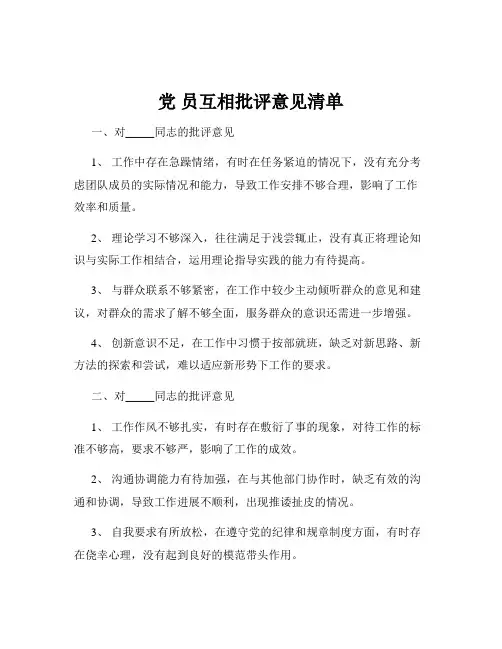 党 员互相批评意见清单

一、对_____同志的批评意见

1、 工作中存在急躁情绪，有时在任务紧迫的情况下，没有充分考虑团队成员的实际情况和能力，导致工作安排不够合理，影响了工作效率和质量。

2、 理论学习不够深入，往往满足于浅尝辄止，没有真正将理论知识与实际工作相结合，运用理论指导实践的能力有待提高。

3、 与群众联系不够紧密，在工作中较少主动倾听群众的意见和建议，对群众的需求了解不够全面，服务群众的意识还需进一步增强。

4、 创新意识不足，在工作中习惯于按部就班，缺乏对新思路、新方法的探索和尝试，难以适应新形势下工作的要求。

二、对_____同志的批评意见

1、 工作作风不够扎实，有时存在敷衍了事的现象，对待工作的标准不够高，要求不够严，影响了工作的成效。

2、 沟通协调能力有待加强，在与其他部门协作时，缺乏有效的沟通和协调，导致工作进展不顺利，出现推诿扯皮的情况。

3、 自我要求有所放松，在遵守党的纪律和规章制度方面，有时存在侥幸心理，没有起到良好的模范带头作用。